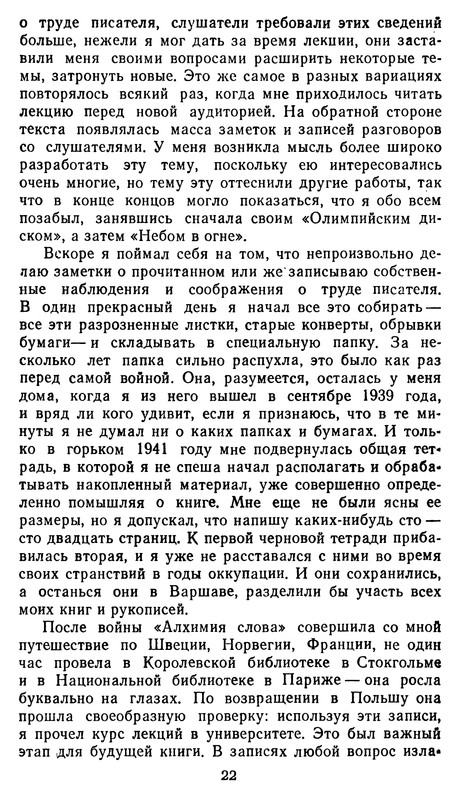 о труде писателя, слушатели требовали этих сведений больше, нежели я мог дать за время лекции, они заставили меня своими вопросами расширить некоторые темы, затронуть новые. Это же самое в разных вариациях повторялось всякий раз, когда мне приходилось читать лекцию перед новой аудиторией. На обратной стороне текста появлялась масса заметок и записей разговоров со слушателями. У меня возникла мысль более широко разработать эту тему, поскольку ею интересовались очень многие, но тему эту оттеснили другие работы, так что в конце концов могло показаться, что я обо всем позабыл, занявшись сначала своим «Олимпийским диском», а затем «Небом в огне».

Вскоре я поймал себя на том, что непроизвольно делаю заметки о прочитанном или же записываю собственные наблюдения и соображения о труде писателя. В один прекрасный день я начал все это собирать — все эти разрозненные листки, старые конверты, обрывки бумаги — и складывать в специальную папку. За несколько лет папка сильно распухла, это было как раз перед самой войной. Она, разумеется, осталась у меня дома, когда я из него вышел в сентябре 1939 года, и вряд ли кого удивит, если я признаюсь, что в те минуты я не думал ни о каких папках и бумагах. И только в горьком 1941 году мне подвернулась общая тетрадь, в которой я не спеша начал располагать и обрабатывать накопленный материал, уже совершенно определенно помышляя о книге. Мне еще не были ясны ее размеры, но я допускал, что напишу каких-нибудь сто — сто двадцать страниц. К первой черновой тетради прибавилась вторая, и я уже не расставался с ними во время своих странствий в годы оккупации. И они сохранились, а останься они в Варшаве, разделили бы участь всех моих книг и рукописей.

После войны «Алхимия слова» совершила со мной путешествие по Швеции, Норвегии, Франции, не один час провела в Королевской библиотеке в Стокгольме и в Национальной библиотеке в Париже — она росла буквально на глазах. По возвращении в Польшу она прошла своеобразную проверку: используя эти записи, я прочел курс лекций в университете. Это был важный этап для будущей книги. В записях любой вопрос изла-

22